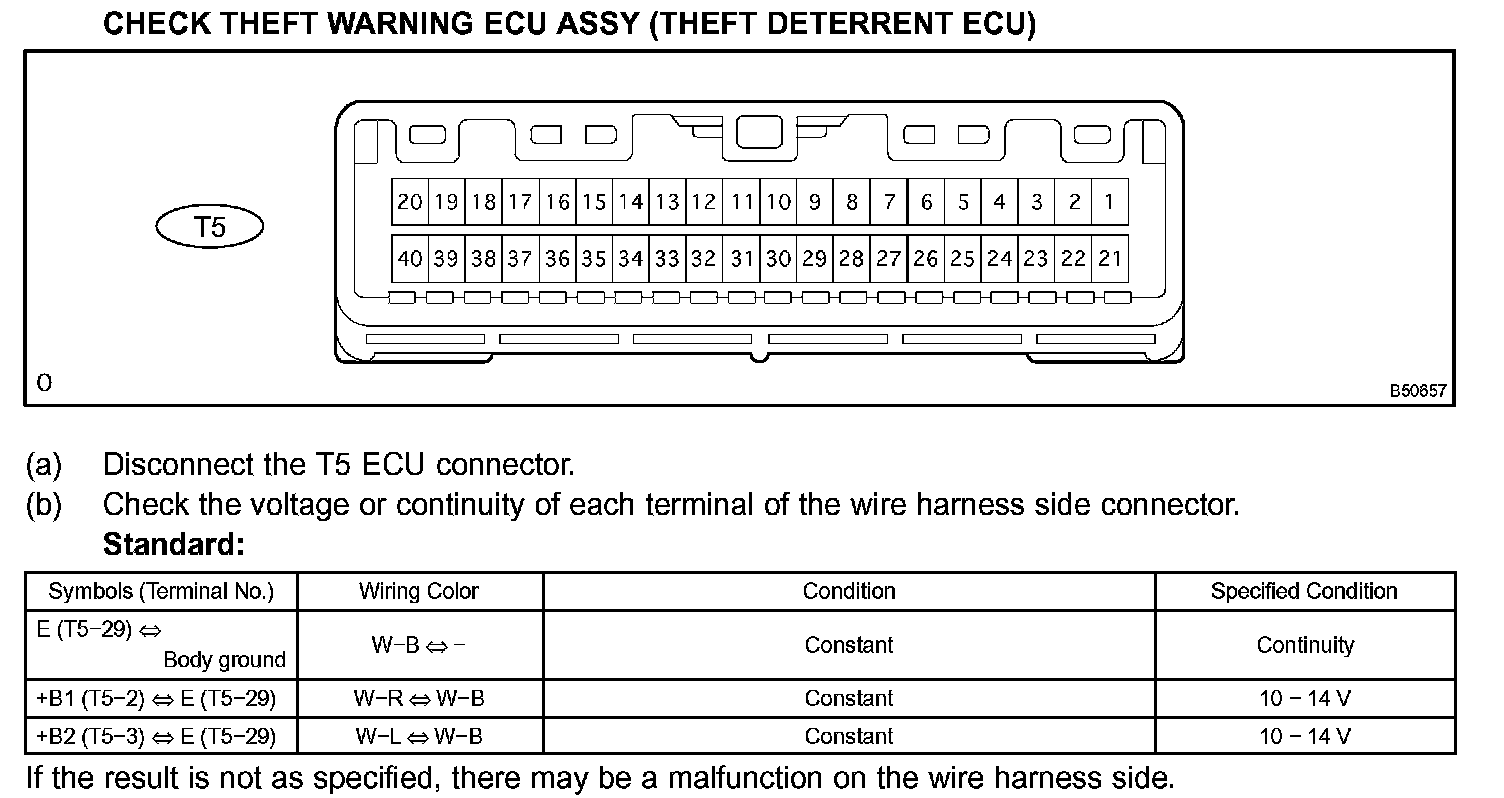 CHECK THEFT WARNING ECU ASSY (THEFT DETERRENT ECU)

T5

20 19 18 17 16 15 14 13 12 11 10 9 8 7 6 5 4 3 2 1

40 39 38 37 36 35 34 33 32 31 30 29 28 27 26 25 24 23 22 21

O

B50657

(a) Disconnect the T5 ECU connector.

(b) Check the voltage or continuity of each terminal of the wire harness side connector.

Standard:

| Symbols (Terminal No.) | Wiring Color | Condition | Specified Condition |
|---|---|---|---|
| E (T5−29) ⇔ Body ground | W−B ⇔ − | Constant | Continuity |
| +B1 (T5−2) ⇔ E (T5−29) | W−R ⇔ W−B | Constant | 10 − 14 V |
| +B2 (T5−3) ⇔ E (T5−29) | W−L ⇔ W−B | Constant | 10 − 14 V |

If the result is not as specified, there may be a malfunction on the wire harness side.